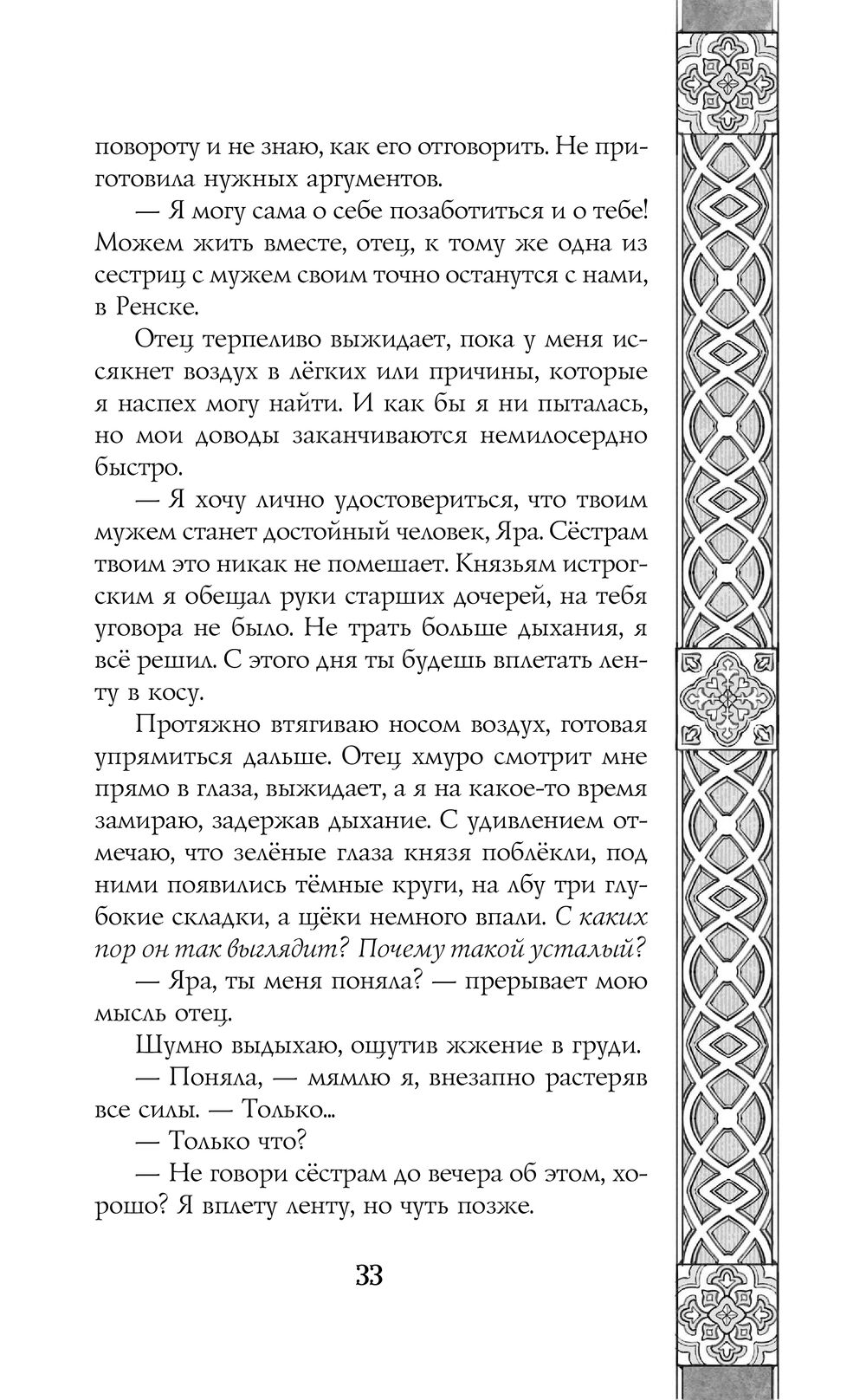 повороту и не знаю, как его отговорить. Не приготовила нужных аргументов.

— Я могу сама о себе позаботиться и о тебе! Можем жить вместе, отец, к тому же одна из сестриц с мужем своим точно останутся с нами, в Ренске.

Отец терпеливо выжидает, пока у меня иссякнет воздух в лёгких или причины, которые я наспех могу найти. И как бы я ни пыталась, но мои доводы заканчиваются немилосердно быстро.

— Я хочу лично удостовериться, что твоим мужем станет достойный человек, Яра. Сёстрам твоим это никак не помешает. Князьям истрогским я обещал руки старших дочерей, на тебя уговора не было. Не трать больше дыхания, я всё решил. С этого дня ты будешь вплетать ленту в косу.

Протяжно втягиваю носом воздух, готовая упрямиться дальше. Отец хмуро смотрит мне прямо в глаза, выжидает, а я на какое-то время замираю, задержав дыхание. С удивлением отмечаю, что зелёные глаза князя поблёкли, под ними появились тёмные круги, на лбу три глубокие складки, а щёки немного впали. С каких пор он так выглядит? Почему такой усталый?

— Яра, ты меня поняла? — прерывает мою мысль отец.

Шумно выдыхаю, ощутив жжение в груди.

— Поняла, — мямлю я, внезапно растеряв все силы. — Только...

— Только что?

— Не говори сёстрам до вечера об этом, хорошо? Я вплету ленту, но чуть позже.

33